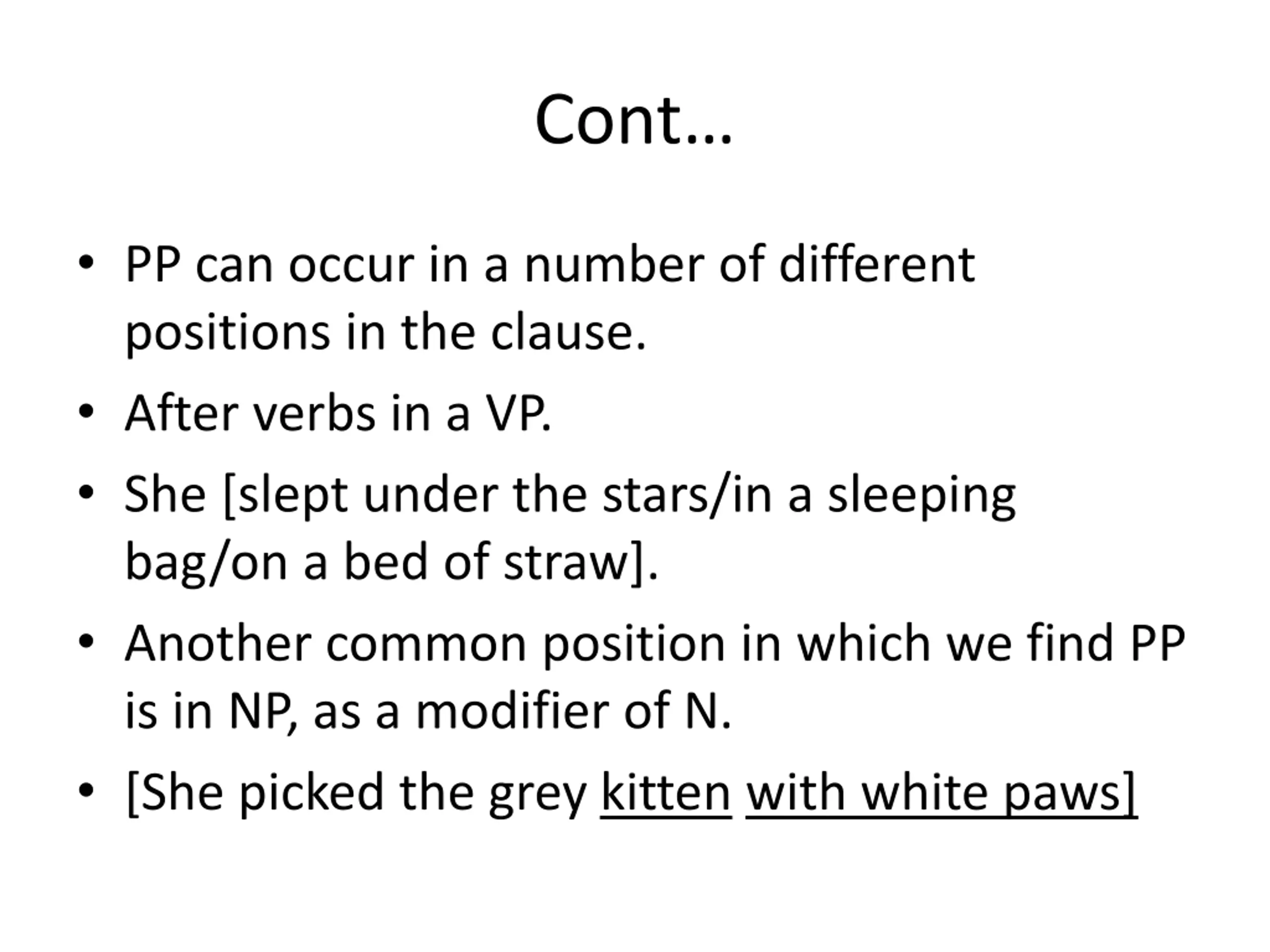 Cont…

• PP can occur in a number of different positions in the clause.

• After verbs in a VP.

• She [slept under the stars/in a sleeping bag/on a bed of straw].

• Another common position in which we find PP is in NP, as a modifier of N.

• [She picked the grey kitten with white paws]